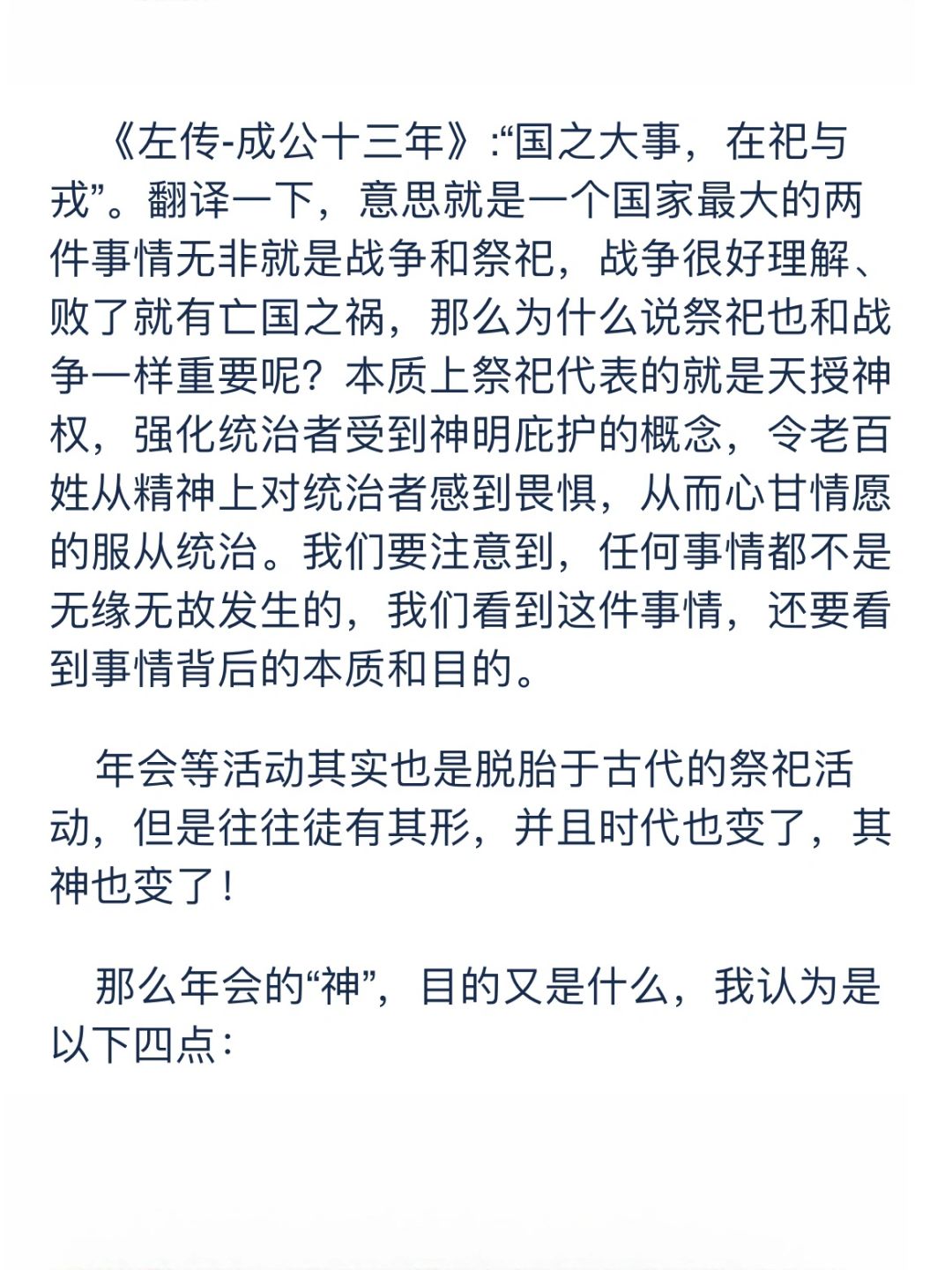 《左传-成公十三年》:“国之大事，在祀与戎”。翻译一下，意思就是一个国家最大的两件事情无非就是战争和祭祀，战争很好理解、败了就有亡国之祸，那么为什么说祭祀也和战争一样重要呢？本质上祭祀代表的就是天授神权，强化统治者受到神明庇护的概念，令老百姓从精神上对统治者感到畏惧，从而心甘情愿的服从统治。我们要注意到，任何事情都不是无缘无故发生的，我们看到这件事情，还要看到事情背后的本质和目的。

年会等活动其实也是脱胎于古代的祭祀活动，但是往往徒有其形，并且时代也变了，其神也变了！

那么年会的“神”，目的又是什么，我认为是以下四点：